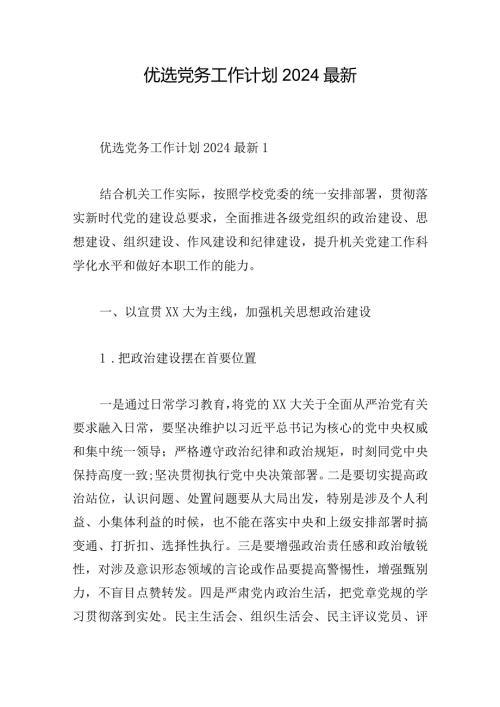 优选党务工作计划 2024 最新

优选党务工作计划 2024 最新 1

结合机关工作实际，按照学校党委的统一安排部署，贯彻落实新时代党的建设总要求，全面推进各级党组织的政治建设、思想建设、组织建设、作风建设和纪律建设，提升机关党建工作科学化水平和做好本职工作的能力。

一、以宣贯 XX 大为主线，加强机关思想政治建设

1．把政治建设摆在首要位置

一是通过日常学习教育，将党的 XX 大关于全面从严治党有关要求融入日常，要坚决维护以习近平总书记为核心的党中央权威和集中统一领导；严格遵守政治纪律和政治规矩，时刻同党中央保持高度一致;坚决贯彻执行党中央决策部署。二是要切实提高政治站位，认识问题、处置问题要从大局出发，特别是涉及个人利益、小集体利益的时候，也不能在落实中央和上级安排部署时搞变通、打折扣、选择性执行。三是要增强政治责任感和政治敏锐性，对涉及意识形态领域的言论或作品要提高警惕性，增强甄别力，不盲目点赞转发。四是严肃党内政治生活，把党章党规的学习贯彻落到实处。民主生活会、组织生活会、民主评议党员、评